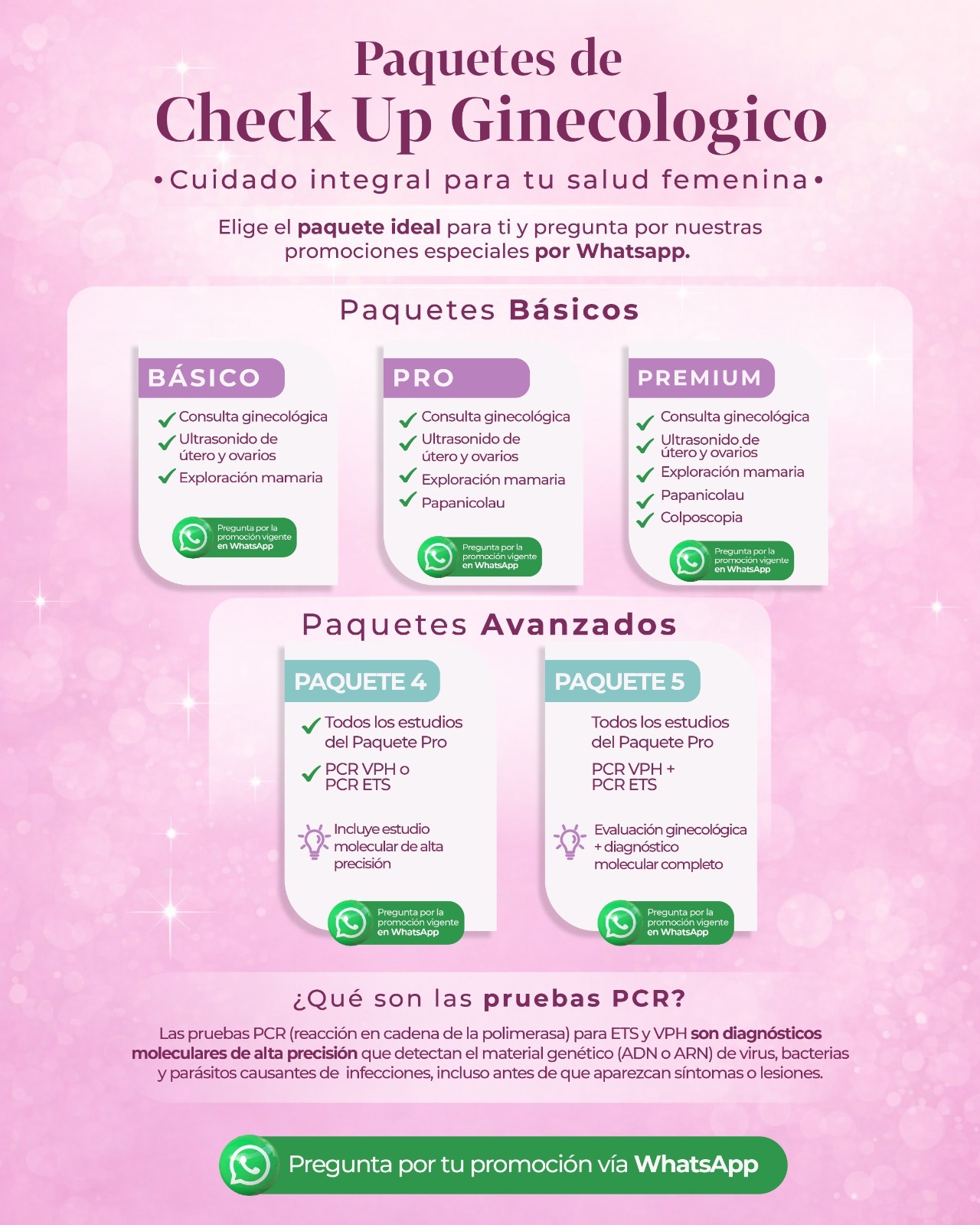 Paquetes de
Check Up Ginecologico
•Cuidado integral para tu salud femenina•

Elige el paquete ideal para ti y pregunta por nuestras promociones especiales por Whatsapp.

Paquetes Básicos

BÁSICO
Consulta ginecológica
Ultrasonido de útero y ovarios
Exploración mamaria
Pregunta por la promoción vigente en WhatsApp

PRO
Consulta ginecológica
Ultrasonido de útero y ovarios
Exploración mamaria
Papanicolau
Pregunta por la promoción vigente en WhatsApp

PREMIUM
Consulta ginecológica
Ultrasonido de útero y ovarios
Exploración mamaria
Papanicolau
Colposcopia
Pregunta por la promoción vigente en WhatsApp

Paquetes Avanzados

PAQUETE 4
Todos los estudios del Paquete Pro
PCR VPH o PCR ETS
Incluye estudio molecular de alta precisión
Pregunta por la promoción vigente en WhatsApp

PAQUETE 5
Todos los estudios del Paquete Pro
PCR VPH + PCR ETS
Evaluación ginecológica + diagnóstico molecular completo
Pregunta por la promoción vigente en WhatsApp

¿Qué son las pruebas PCR?

Las pruebas PCR (reacción en cadena de la polimerasa) para ETS y VPH son diagnósticos moleculares de alta precisión que detectan el material genético (ADN o ARN) de virus, bacterias y parásitos causantes de infecciones, incluso antes de que aparezcan síntomas o lesiones.

Pregunta por tu promoción vía WhatsApp